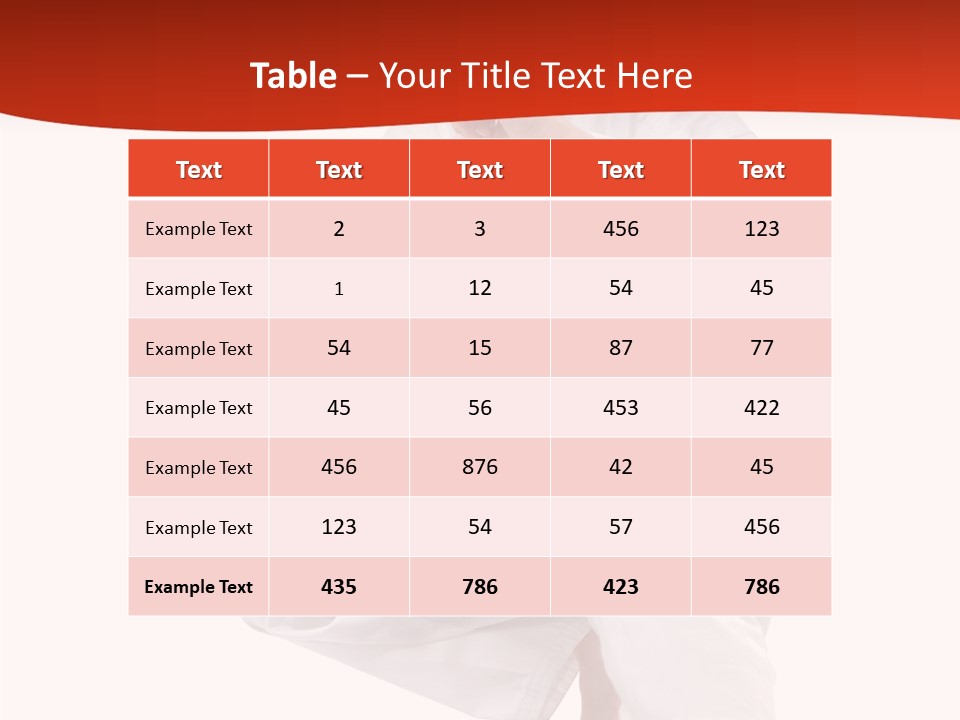 Table – Your Title Text Here

| Text | Text | Text | Text | Text |
|---|---|---|---|---|
| Example Text | 2 | 3 | 456 | 123 |
| Example Text | 1 | 12 | 54 | 45 |
| Example Text | 54 | 15 | 87 | 77 |
| Example Text | 45 | 56 | 453 | 422 |
| Example Text | 456 | 876 | 42 | 45 |
| Example Text | 123 | 54 | 57 | 456 |
| Example Text | 435 | 786 | 423 | 786 |